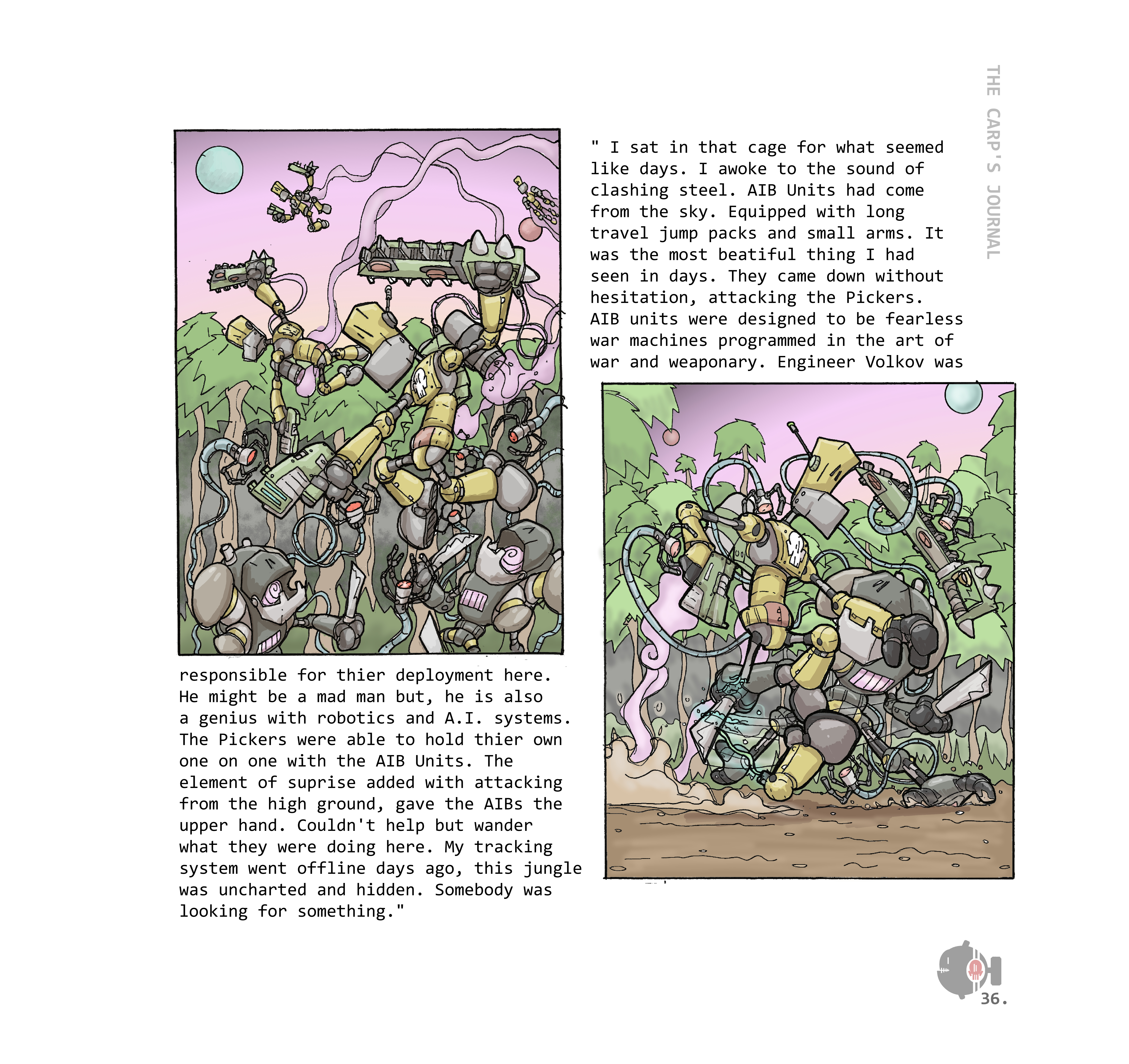 THE CARP'S JOURNAL

" I sat in that cage for what seemed like days. I awoke to the sound of clashing steel. AIB Units had come from the sky. Equipped with long travel jump packs and small arms. It was the most beatiful thing I had seen in days. They came down without hesitation, attacking the Pickers. AIB units were designed to be fearless war machines programmed in the art of war and weaponary. Engineer Volkov was responsible for thier deployment here. He might be a mad man but, he is also a genius with robotics and A.I. systems. The Pickers were able to hold thier own one on one with the AIB Units. The element of suprise added with attacking from the high ground, gave the AIBs the upper hand. Couldn't help but wander what they were doing here. My tracking system went offline days ago, this jungle was uncharted and hidden. Somebody was looking for something."

36.